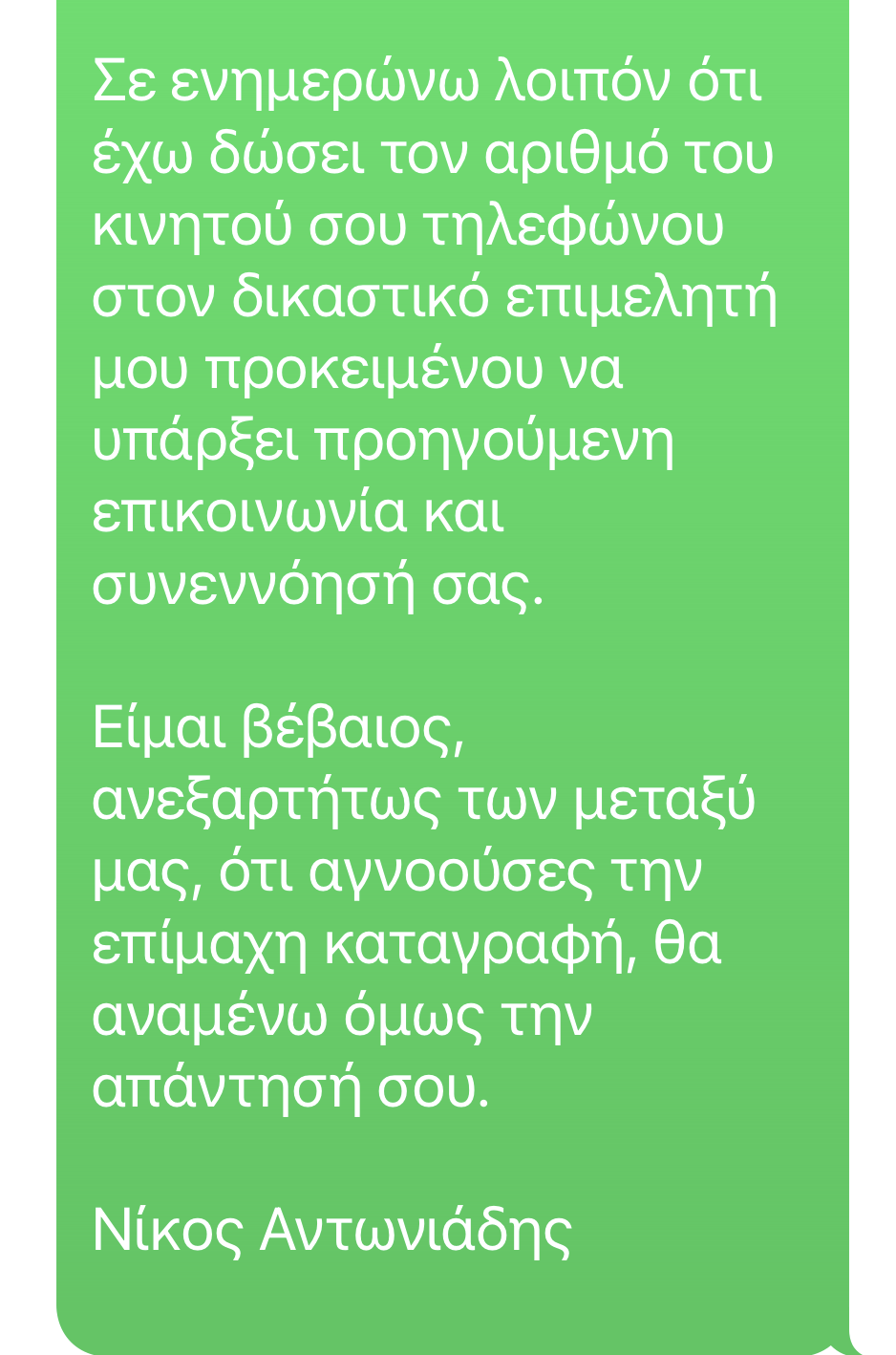 Σε ενημερώνω λοιπόν ότι έχω δώσει τον αριθμό του κινητού σου τηλεφώνου στον δικαστικό επιμελητή μου προκειμένου να υπάρξει προηγούμενη επικοινωνία και συνεννόησή σας.

Είμαι βέβαιος, ανεξαρτήτως των μεταξύ μας, ότι αγνοούσες την επίμαχη καταγραφή, θα αναμένω όμως την απάντησή σου.

Νίκος Αντωνιάδης